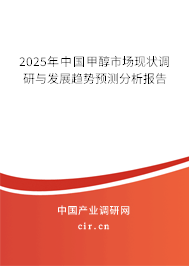 2025年中国甲醇市场现状调研与发展趋势预测分析报告

中国产业调研网

cir.cn